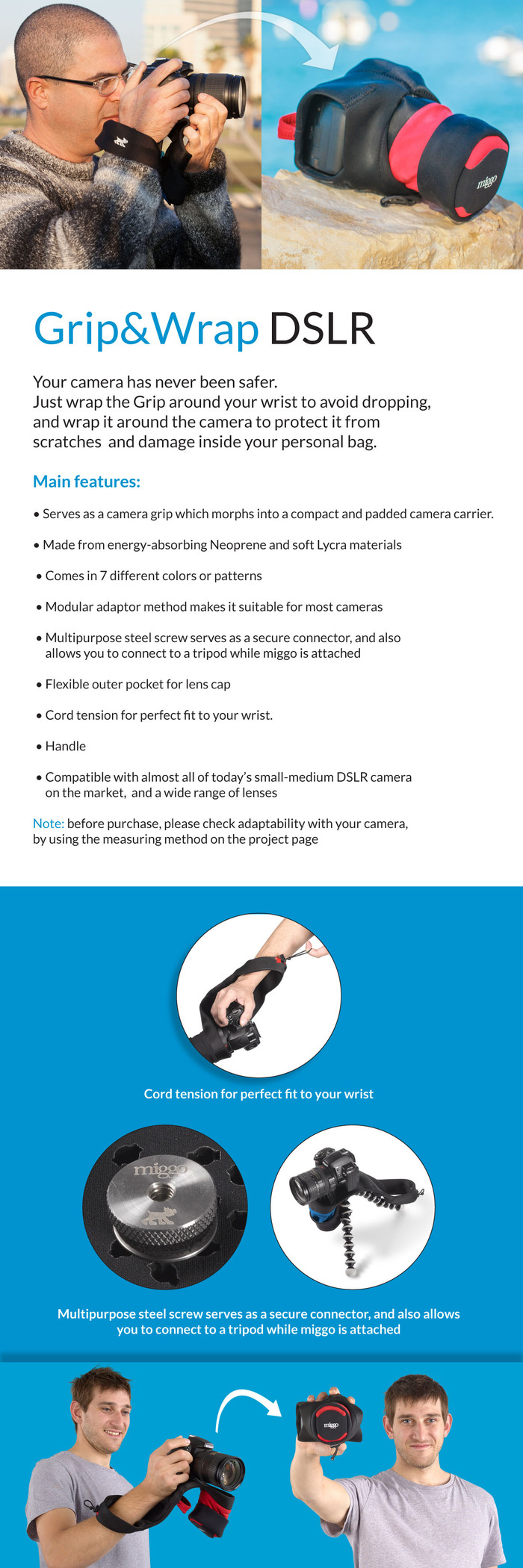 miggo

Grip&Wrap DSLR

Your camera has never been safer.
Just wrap the Grip around your wrist to avoid dropping, and wrap it around the camera to protect it from scratches and damage inside your personal bag.

Main features:

• Serves as a camera grip which morphs into a compact and padded camera carrier.

• Made from energy-absorbing Neoprene and soft Lycra materials

• Comes in 7 different colors or patterns

• Modular adaptor method makes it suitable for most cameras

• Multipurpose steel screw serves as a secure connector, and also allows you to connect to a tripod while miggo is attached

• Flexible outer pocket for lens cap

• Cord tension for perfect fit to your wrist.

• Handle

• Compatible with almost all of today's small-medium DSLR camera on the market, and a wide range of lenses

Note: before purchase, please check adaptability with your camera, by using the measuring method on the project page

Cord tension for perfect fit to your wrist

miggo

Multipurpose steel screw serves as a secure connector, and also allows you to connect to a tripod while miggo is attached

miggo